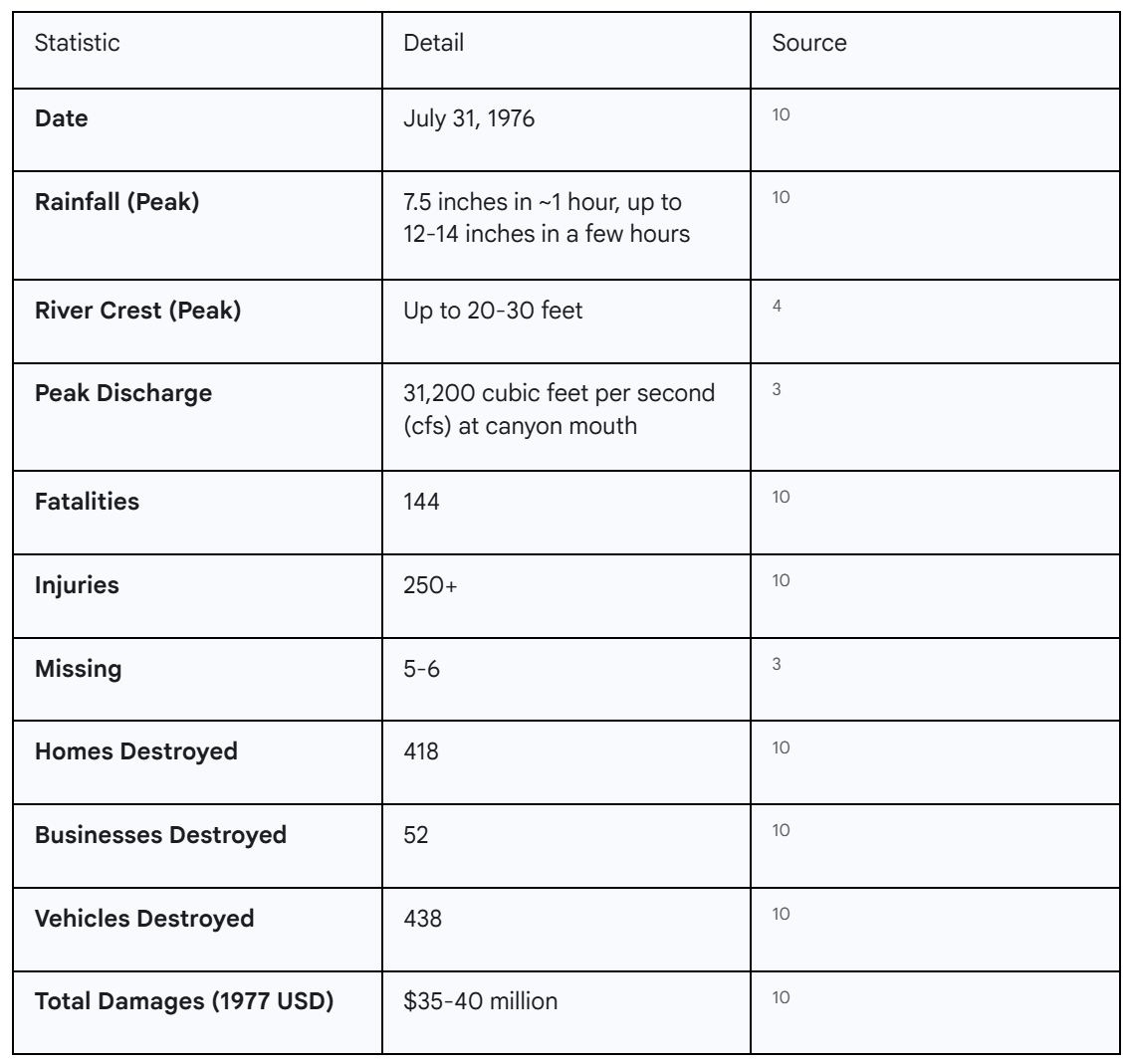 | Statistic | Detail | Source |
|---|---|---|
| **Date** | July 31, 1976 | 10 |
| **Rainfall (Peak)** | 7.5 inches in ~1 hour, up to 12-14 inches in a few hours | 10 |
| **River Crest (Peak)** | Up to 20-30 feet | 4 |
| **Peak Discharge** | 31,200 cubic feet per second (cfs) at canyon mouth | 3 |
| **Fatalities** | 144 | 10 |
| **Injuries** | 250+ | 10 |
| **Missing** | 5-6 | 3 |
| **Homes Destroyed** | 418 | 10 |
| **Businesses Destroyed** | 52 | 10 |
| **Vehicles Destroyed** | 438 | 10 |
| **Total Damages (1977 USD)** | \$35-40 million | 10 |